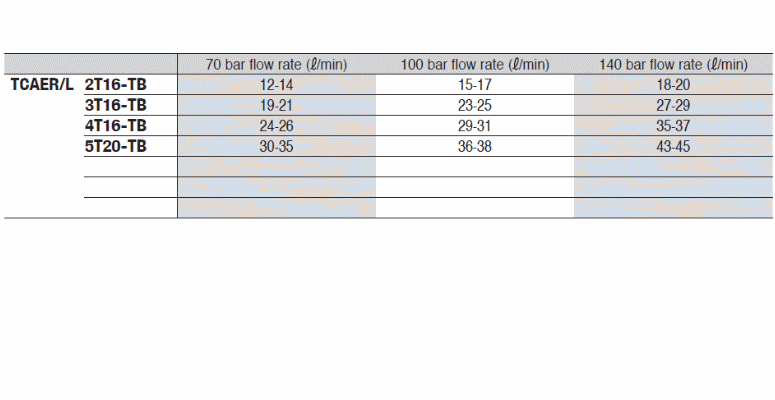 |  |  | 70 bar flow rate (ℓ/min) | 100 bar flow rate (ℓ/min) | 140 bar flow rate (ℓ/min) |
|---|---|---|---|---|
| TCAER/L | 2T16-TB | 12-14 | 15-17 | 18-20 |
|  | 3T16-TB | 19-21 | 23-25 | 27-29 |
|  | 4T16-TB | 24-26 | 29-31 | 35-37 |
|  | 5T20-TB | 30-35 | 36-38 | 43-45 |
|  |  |  |  |  |
|  |  |  |  |  |
|  |  |  |  |  |